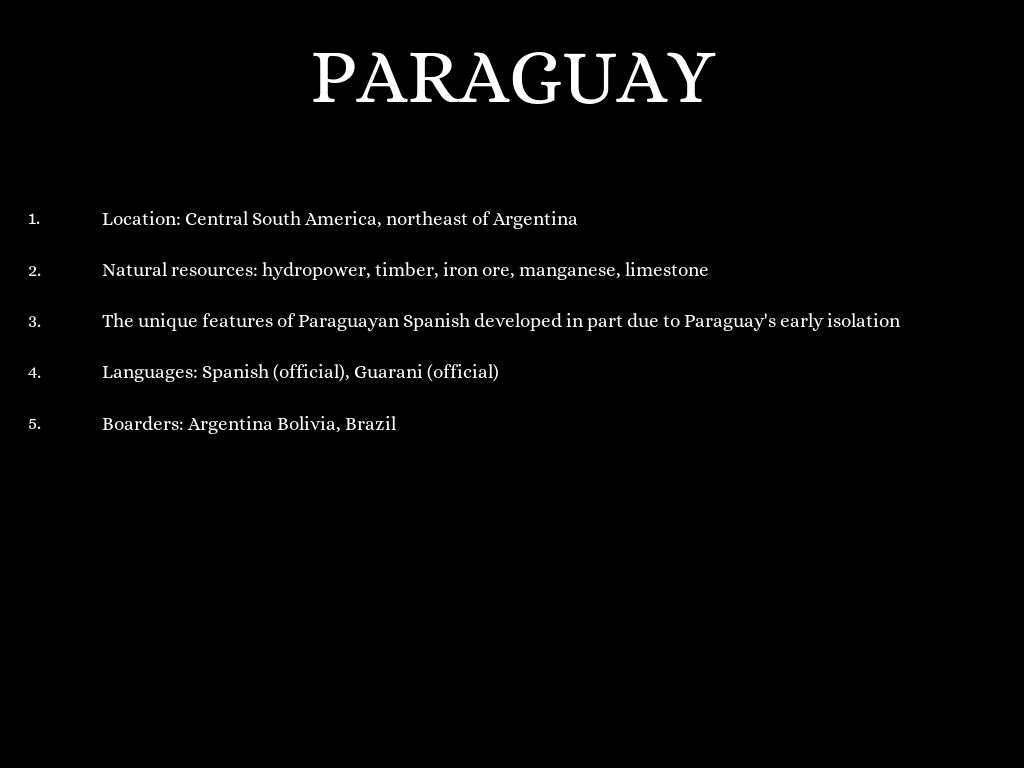 PARAGUAY

1. Location: Central South America, northeast of Argentina

2. Natural resources: hydropower, timber, iron ore, manganese, limestone

3. The unique features of Paraguayan Spanish developed in part due to Paraguay's early isolation

4. Languages: Spanish (official), Guarani (official)

5. Boarders: Argentina Bolivia, Brazil